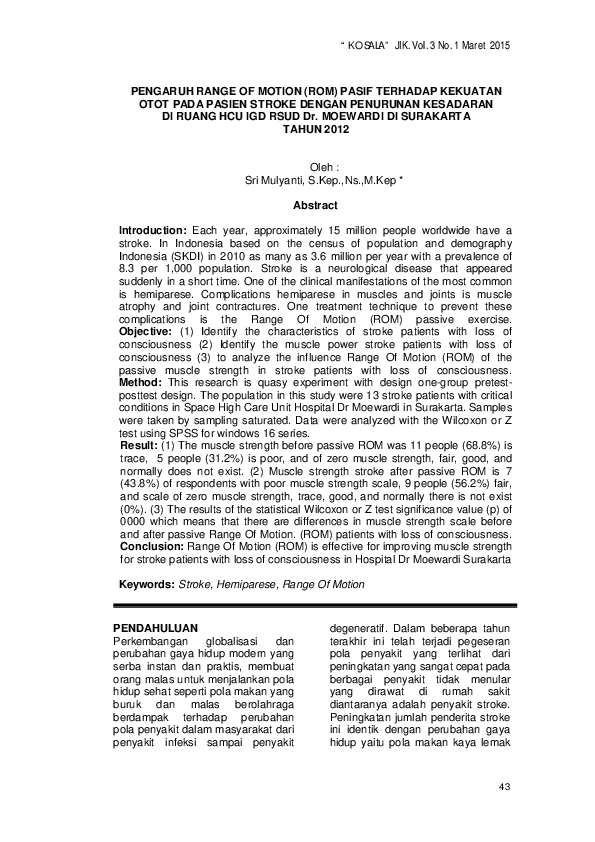 " KOSALA" JIK. Vol. 3 No. 1 Maret 2015

PENGARUH RANGE OF MOTION (ROM) PASIF TERHADAP KEKUATAN OTOT PADA PASIEN STROKE DENGAN PENURUNAN KESADARAN DI RUANG HCU IGD RSUD Dr. MOEWARDI DI SURAKARTA TAHUN 2012

Oleh :
Sri Mulyanti, S.Kep.,Ns.,M.Kep *

Abstract

Introduction: Each year, approximately 15 million people worldwide have a stroke. In Indonesia based on the census of population and demography Indonesia (SKDI) in 2010 as many as 3.6 million per year with a prevalence of 8.3 per 1,000 population. Stroke is a neurological disease that appeared suddenly in a short time. One of the clinical manifestations of the most common is hemiparese. Complications hemiparese in muscles and joints is muscle atrophy and joint contractures. One treatment technique to prevent these complications is the Range Of Motion (ROM) passive exercise.
Objective: (1) Identify the characteristics of stroke patients with loss of consciousness (2) Identify the muscle power stroke patients with loss of consciousness (3) to analyze the influence Range Of Motion (ROM) of the passive muscle strength in stroke patients with loss of consciousness.
Method: This research is quasy experiment with design one-group pretest-posttest design. The population in this study were 13 stroke patients with critical conditions in Space High Care Unit Hospital Dr Moewardi in Surakarta. Samples were taken by sampling saturated. Data were analyzed with the Wilcoxon or Z test using SPSS for windows 16 series.
Result: (1) The muscle strength before passive ROM was 11 people (68.8%) is trace, 5 people (31.2%) is poor, and of zero muscle strength, fair, good, and normally does not exist. (2) Muscle strength stroke after passive ROM is 7 (43.8%) of respondents with poor muscle strength scale, 9 people (56.2%) fair, and scale of zero muscle strength, trace, good, and normally there is not exist (0%). (3) The results of the statistical Wilcoxon or Z test significance value (p) of 0000 which means that there are differences in muscle strength scale before and after passive Range Of Motion. (ROM) patients with loss of consciousness.
Conclusion: Range Of Motion (ROM) is effective for improving muscle strength for stroke patients with loss of consciousness in Hospital Dr Moewardi Surakarta

Keywords: Stroke, Hemiparese, Range Of Motion

PENDAHULUAN
Perkembangan globalisasi dan perubahan gaya hidup modern yang serba instan dan praktis, membuat orang malas untuk menjalankan pola hidup sehat seperti pola makan yang buruk dan malas berolahraga berdampak terhadap perubahan pola penyakit dalam masyarakat dari penyakit infeksi sampai penyakit degeneratif. Dalam beberapa tahun terakhir ini telah terjadi pegeseran pola penyakit yang terlihat dari peningkatan yang sangat cepat pada berbagai penyakit tidak menular yang dirawat di rumah sakit diantaranya adalah penyakit stroke. Peningkatan jumlah penderita stroke ini identik dengan perubahan gaya hidup yaitu pola makan kaya lemak

43